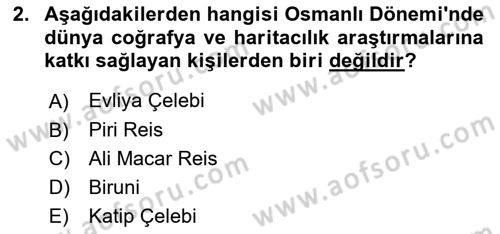 2. Aşağıdakilerden hangisi Osmanlı Dönemi'nde dünya coğrafya ve haritacılık araştırmalarına katkı sağlayan kişilerden biri değildir?

A) Evliya Çelebi
B) Piri Reis
C) Ali Macar Reis
D) Biruni
E) Katip Çelebi

www.aofsoru.com
www.aofsoru.com
www.aofsoru.com
www.aofsoru.com